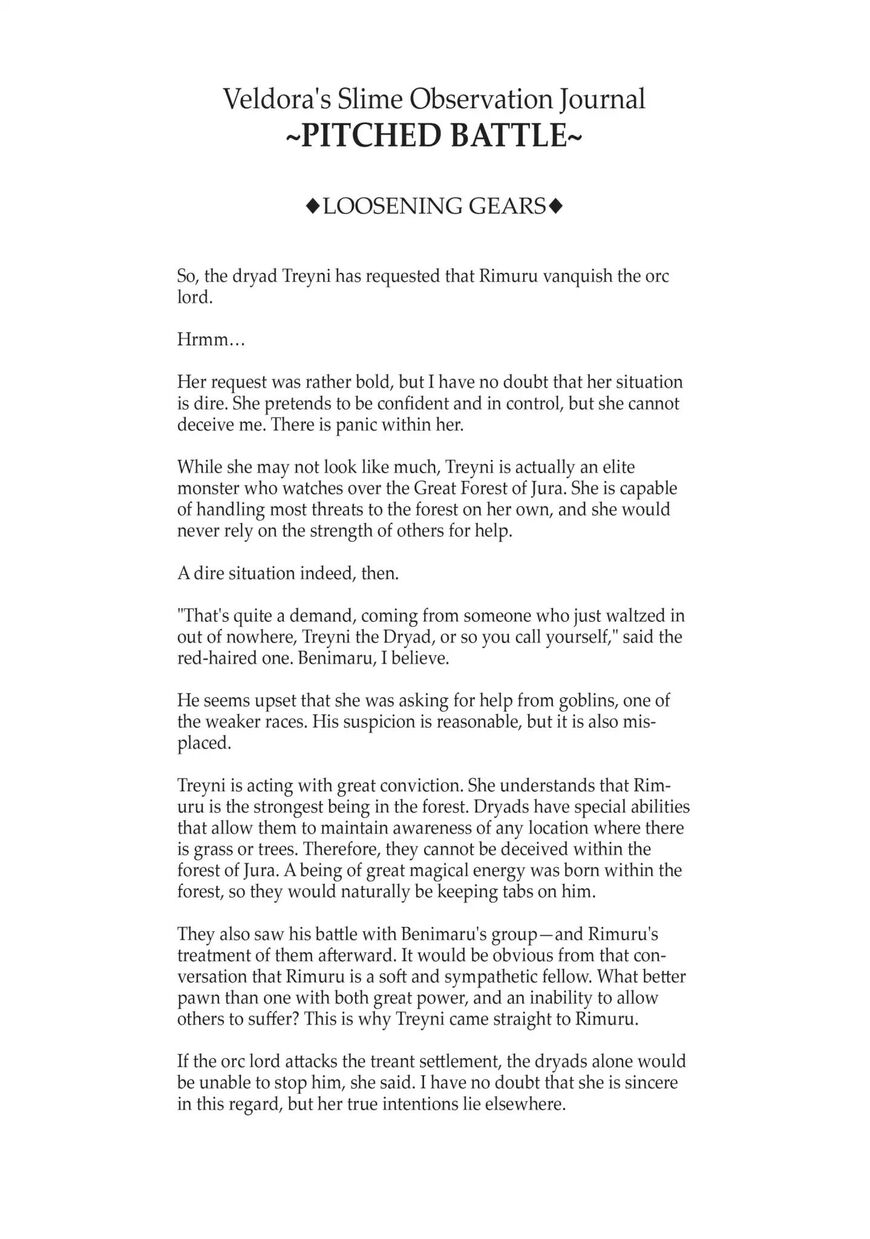 Veldora's Slime Observation Journal
~PITCHED BATTLE~

◆LOOSENING GEARS◆

So, the dryad Treyni has requested that Rimuru vanquish the orc lord.

Hrmm…

Her request was rather bold, but I have no doubt that her situation is dire. She pretends to be confident and in control, but she cannot deceive me. There is panic within her.

While she may not look like much, Treyni is actually an elite monster who watches over the Great Forest of Jura. She is capable of handling most threats to the forest on her own, and she would never rely on the strength of others for help.

A dire situation indeed, then.

"That's quite a demand, coming from someone who just waltzed in out of nowhere, Treyni the Dryad, or so you call yourself," said the red-haired one. Benimaru, I believe.

He seems upset that she was asking for help from goblins, one of the weaker races. His suspicion is reasonable, but it is also misplaced.

Treyni is acting with great conviction. She understands that Rimuru is the strongest being in the forest. Dryads have special abilities that allow them to maintain awareness of any location where there is grass or trees. Therefore, they cannot be deceived within the forest of Jura. A being of great magical energy was born within the forest, so they would naturally be keeping tabs on him.

They also saw his battle with Benimaru's group—and Rimuru's treatment of them afterward. It would be obvious from that conversation that Rimuru is a soft and sympathetic fellow. What better pawn than one with both great power, and an inability to allow others to suffer? This is why Treyni came straight to Rimuru.

If the orc lord attacks the treant settlement, the dryads alone would be unable to stop him, she said. I have no doubt that she is sincere in this regard, but her true intentions lie elsewhere.